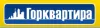 Горквартира